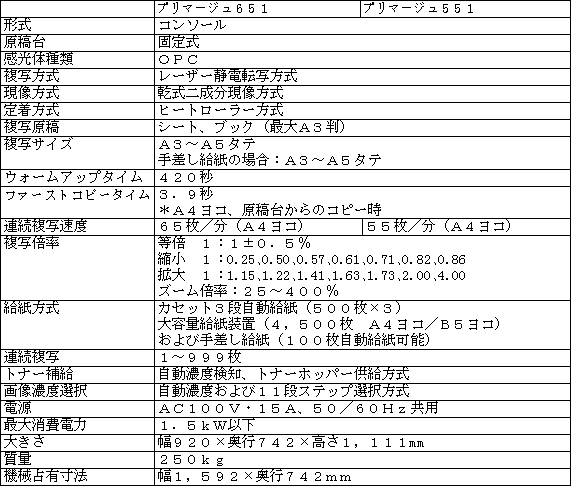 | | プリマージュ651 | プリマージュ551 |
|---|---|---|
| 形式 | コンソール | |
| 原稿台 | 固定式 | |
| 感光体種類 | OPC | |
| 複写方式 | レーザー静電転写方式 | |
| 現像方式 | 乾式二成分現像方式 | |
| 定着方式 | ヒートローラー方式 | |
| 複写原稿 | シート、ブック（最大A3判） | |
| 複写サイズ | A3～A5タテ 手差し給紙の場合：A3～A5タテ | |
| ウォームアップタイム | 420秒 | |
| ファーストコピータイム | 3．9秒 ＊A4ヨコ、原稿台からのコピー時 | |
| 連続複写速度 | 65枚／分（A4ヨコ） | 55枚／分（A4ヨコ） |
| 複写倍率 | 等倍　1：1±0．5％ 縮小　1：0.25,0.50,0.57,0.61,0.71,0.82,0.86 拡大　1：1.15,1.22,1.41,1.63,1.73,2.00,4.00 ズーム倍率：25～400％ | |
| 給紙方式 | カセット3段自動給紙（500枚×3） 大容量給紙装置（4，500枚　A4ヨコ／B5ヨコ） および手差し給紙（100枚自動給紙可能） | |
| 連続複写 | 1～999枚 | |
| トナー補給 | 自動濃度検知、トナーホッパー供給方式 | |
| 画像濃度選択 | 自動濃度および11段ステップ選択方式 | |
| 電源 | AC100V・15A、50／60Hz共用 | |
| 最大消費電力 | 1．5kW以下 | |
| 大きさ | 幅920×奥行742×高さ1，111mm | |
| 質量 | 250kg | |
| 機械占有寸法 | 幅1，592×奥行742mm | |